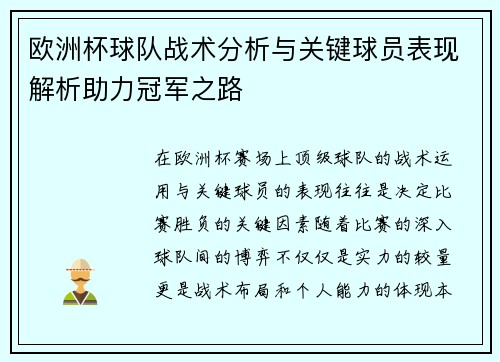 欧洲杯球队战术分析与关键球员表现解析助力冠军之路

在欧洲杯赛场上顶级球队的战术运用与关键球员的表现往往是决定比赛胜负的关键因素随着比赛的深入球队间的博弈不仅仅是实力的较量更是战术布局和个人能力的体现本